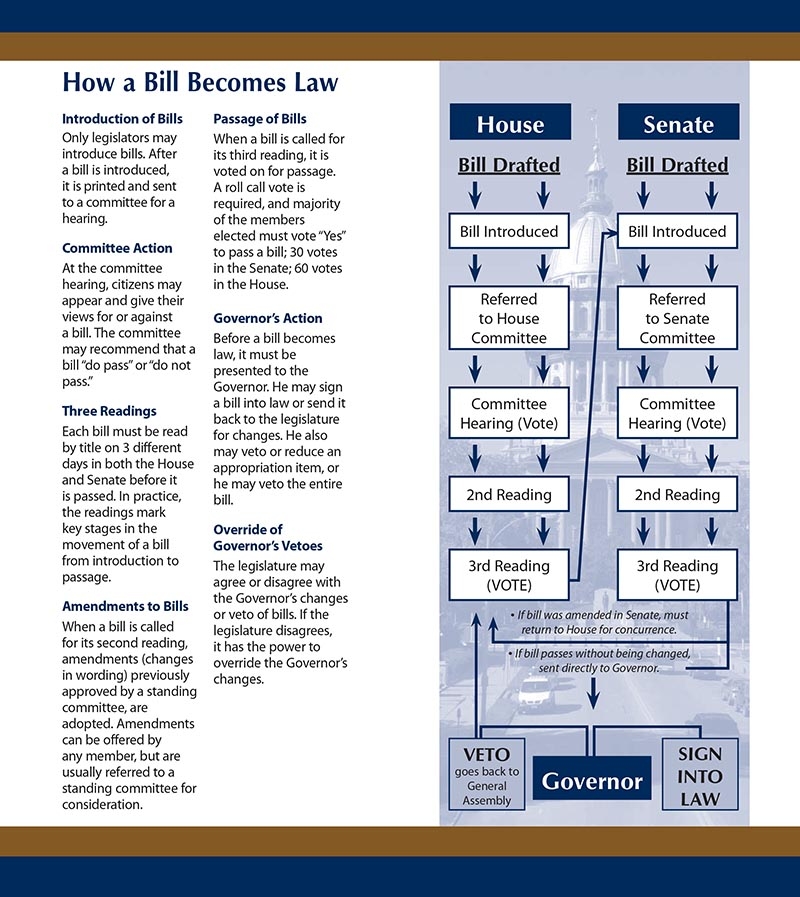 How a Bill Becomes Law

Introduction of Bills
Only legislators may introduce bills. After a bill is introduced, it is printed and sent to a committee for a hearing.

Committee Action
At the committee hearing, citizens may appear and give their views for or against a bill. The committee may recommend that a bill "do pass" or "do not pass."

Three Readings
Each bill must be read by title on 3 different days in both the House and Senate before it is passed. In practice, the readings mark key stages in the movement of a bill from introduction to passage.

Amendments to Bills
When a bill is called for its second reading, amendments (changes in wording) previously approved by a standing committee, are adopted. Amendments can be offered by any member, but are usually referred to a standing committee for consideration.

Passage of Bills
When a bill is called for its third reading, it is voted on for passage. A roll call vote is required, and majority of the members elected must vote "Yes" to pass a bill; 30 votes in the Senate; 60 votes in the House.

Governor's Action
Before a bill becomes law, it must be presented to the Governor. He may sign a bill into law or send it back to the legislature for changes. He also may veto or reduce an appropriation item, or he may veto the entire bill.

Override of Governor's Vetoes
The legislature may agree or disagree with the Governor's changes or veto of bills. If the legislature disagrees, it has the power to override the Governor's changes.

House
Bill Drafted
Bill Introduced
Referred to House Committee
Committee Hearing (Vote)
2nd Reading
3rd Reading (VOTE)

Senate
Bill Drafted
Bill Introduced
Referred to Senate Committee
Committee Hearing (Vote)
2nd Reading
3rd Reading (VOTE)

• If bill was amended in Senate, must return to House for concurrence.
• If bill passes without being changed, sent directly to Governor.

VETO goes back to General Assembly
Governor
SIGN INTO LAW